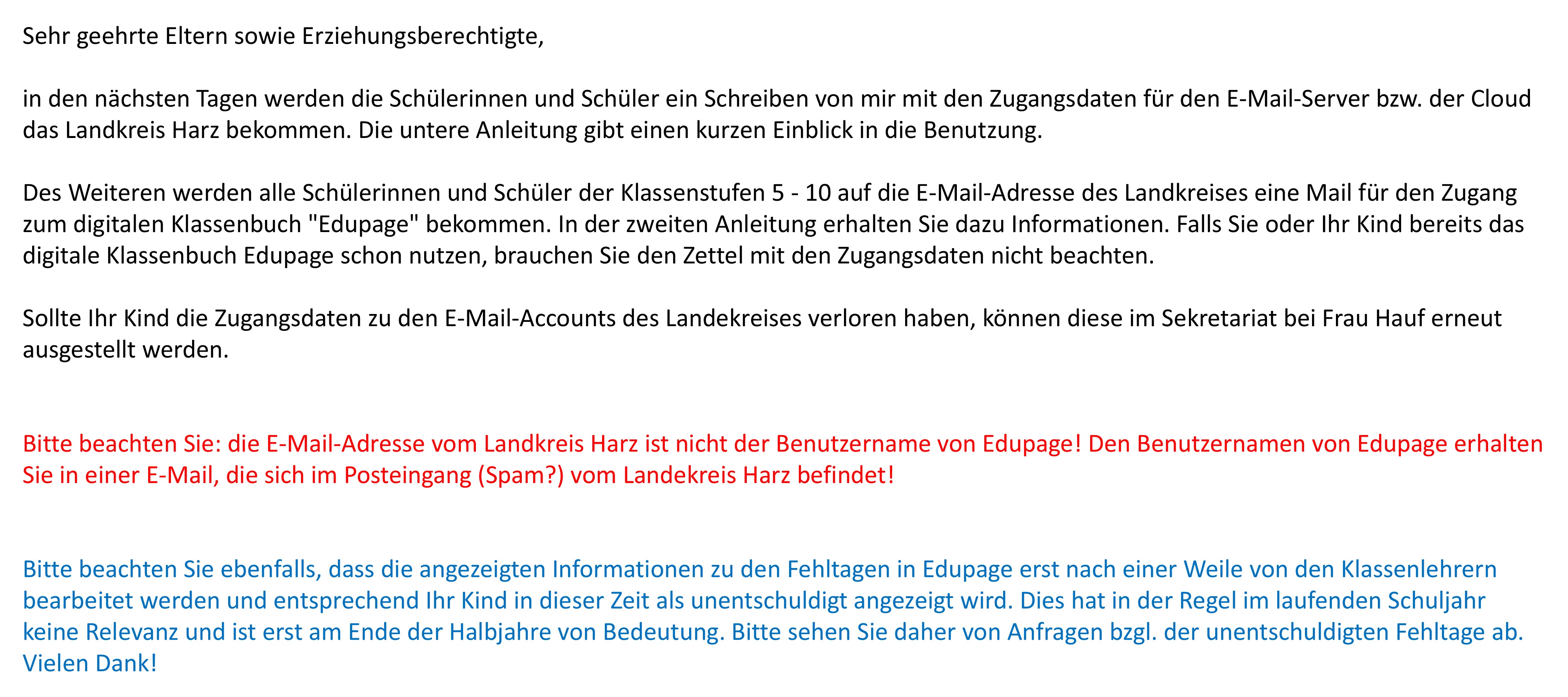 Sehr geehrte Eltern sowie Erziehungsberechtigte,

in den nächsten Tagen werden die Schülerinnen und Schüler ein Schreiben von mir mit den Zugangsdaten für den E-Mail-Server bzw. der Cloud das Landkreis Harz bekommen. Die untere Anleitung gibt einen kurzen Einblick in die Benutzung.

Des Weiteren werden alle Schülerinnen und Schüler der Klassenstufen 5 - 10 auf die E-Mail-Adresse des Landkreises eine Mail für den Zugang zum digitalen Klassenbuch "Edupage" bekommen. In der zweiten Anleitung erhalten Sie dazu Informationen. Falls Sie oder Ihr Kind bereits das digitale Klassenbuch Edupage schon nutzen, brauchen Sie den Zettel mit den Zugangsdaten nicht beachten.

Sollte Ihr Kind die Zugangsdaten zu den E-Mail-Accounts des Landekreises verloren haben, können diese im Sekretariat bei Frau Hauf erneut ausgestellt werden.

Bitte beachten Sie: die E-Mail-Adresse vom Landkreis Harz ist nicht der Benutzername von Edupage! Den Benutzernamen von Edupage erhalten Sie in einer E-Mail, die sich im Posteingang (Spam?) vom Landekreis Harz befindet!

Bitte beachten Sie ebenfalls, dass die angezeigten Informationen zu den Fehltagen in Edupage erst nach einer Weile von den Klassenlehrern bearbeitet werden und entsprechend Ihr Kind in dieser Zeit als unentschuldigt angezeigt wird. Dies hat in der Regel im laufenden Schuljahr keine Relevanz und ist erst am Ende der Halbjahre von Bedeutung. Bitte sehen Sie daher von Anfragen bzgl. der unentschuldigten Fehltage ab. Vielen Dank!